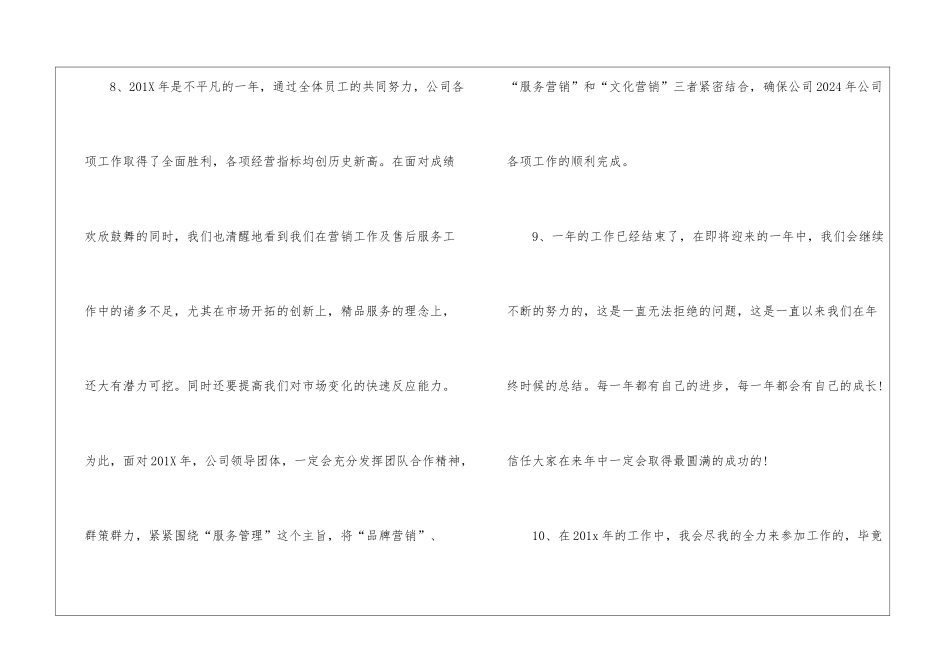 8、201X年是不平凡的一年，通过全体员工的共同努力，公司各项工作取得了全面胜利，各项经营指标均创历史新高。在面对成绩欢欣鼓舞的同时，我们也清醒地看到我们在营销工作及售后服务工作中的诸多不足，尤其在市场开拓的创新上，精品服务的理念上，还大有潜力可挖。同时还要提高我们对市场变化的快速反应能力。为此，面对201X年，公司领导团体，一定会充分发挥团队合作精神，群策群力，紧紧围绕“服务管理”这个主旨，将“品牌营销”、“服务营销”和“文化营销”三者紧密结合，确保公司2024年公司各项工作的顺利完成。

9、一年的工作已经结束了，在即将迎来的一年中，我们会继续不断的努力的，这是一直无法拒绝的问题，这是一直以来我们在年终时候的总结。每一年都有自己的进步，每一年都会有自己的成长！信任大家在来年中一定会取得最圆满的成功的！

10、在201x年的工作中，我会尽我的全力来参加工作的，毕竟